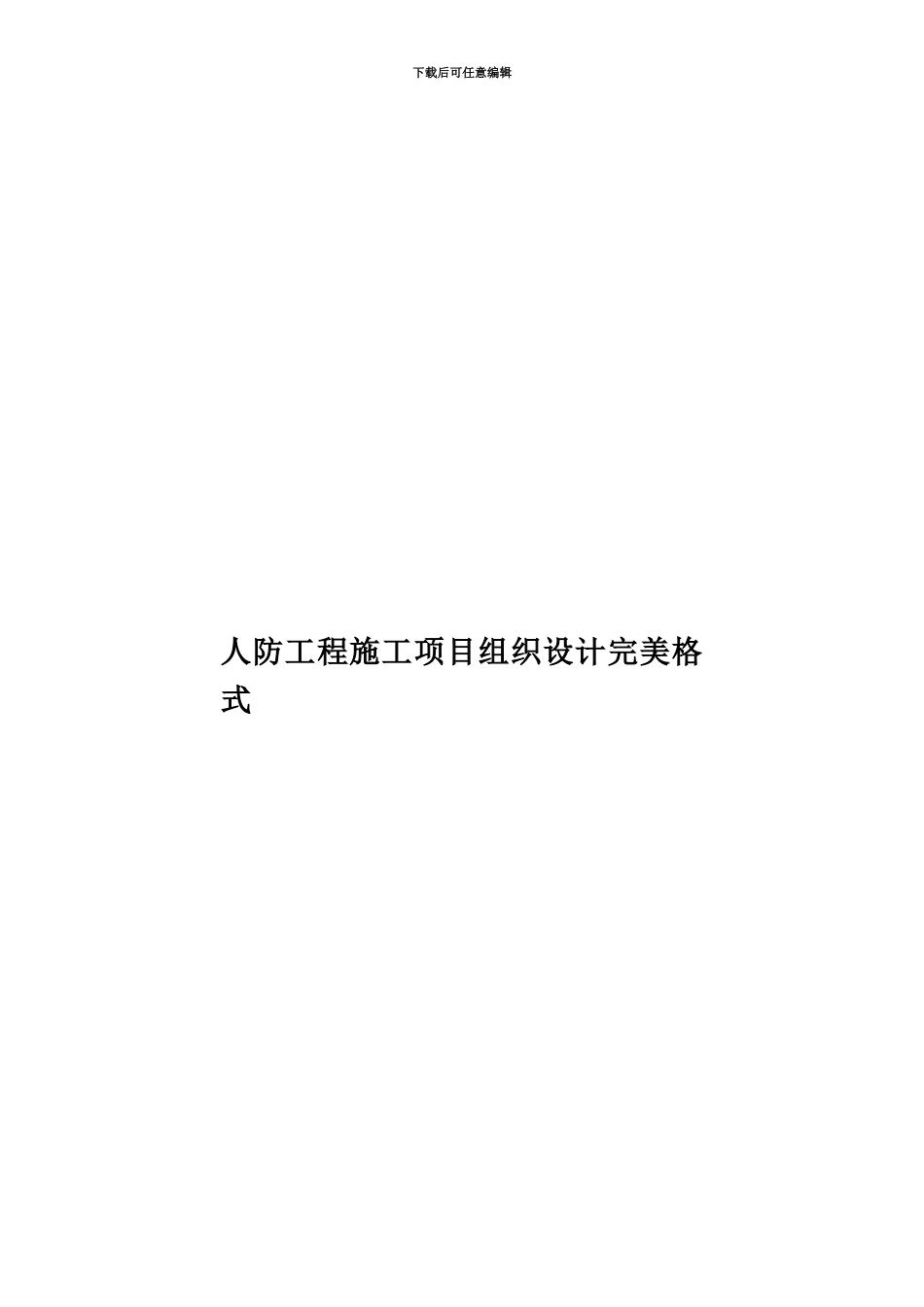 下载后可任意编辑

人防工程施工项目组织设计完美格式